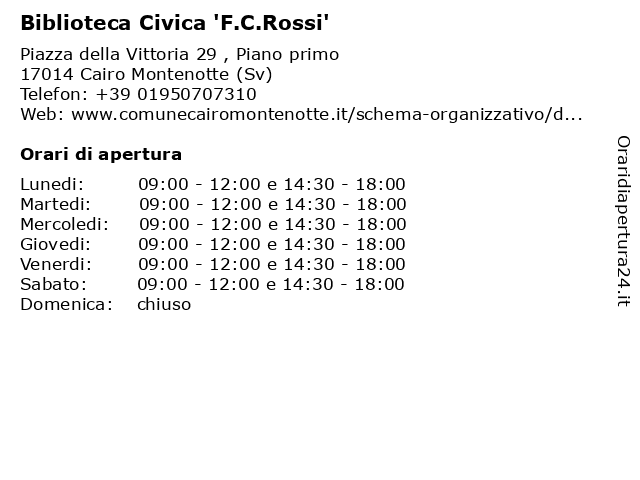 Biblioteca Civica 'F.C.Rossi'

Piazza della Vittoria 29 , Piano primo
17014 Cairo Montenotte (Sv)
Telefon: +39 01950707310
Web: www.comunecairomontenotte.it/schema-organizzativo/d...

Orari di apertura

| | |
|---|---|
| Lunedi: | 09:00 - 12:00 e 14:30 - 18:00 |
| Martedi: | 09:00 - 12:00 e 14:30 - 18:00 |
| Mercoledi: | 09:00 - 12:00 e 14:30 - 18:00 |
| Giovedi: | 09:00 - 12:00 e 14:30 - 18:00 |
| Venerdi: | 09:00 - 12:00 e 14:30 - 18:00 |
| Sabato: | 09:00 - 12:00 e 14:30 - 18:00 |
| Domenica: | chiuso |

Oraridiapertura24.it